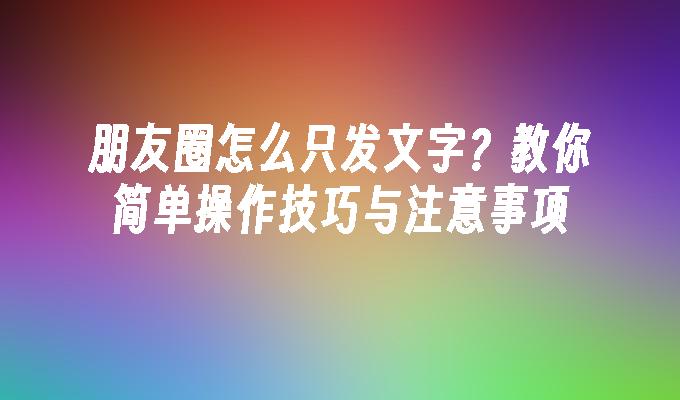 朋友圈怎么只发文字？教你简单操作技巧与注意事项